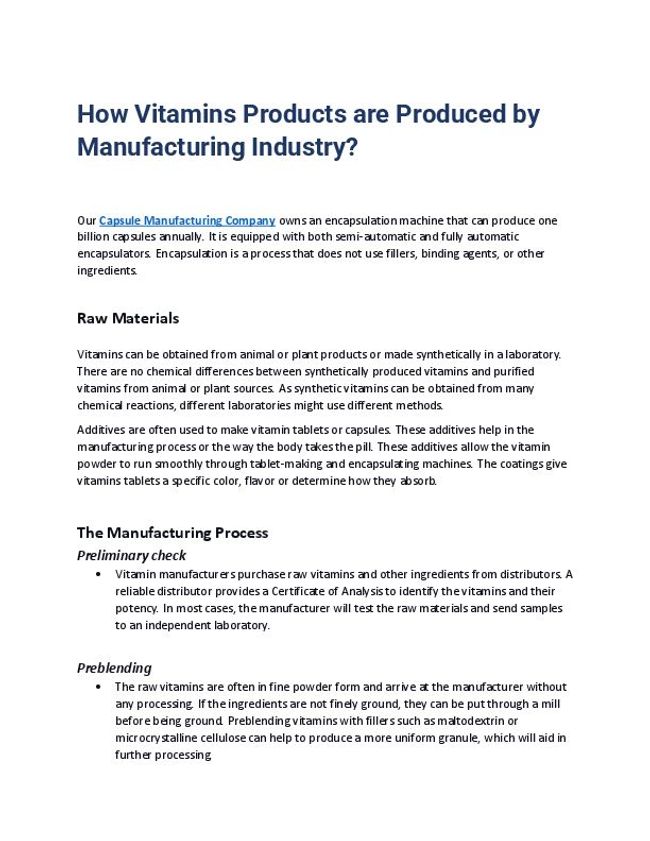 How Vitamins Products are Produced by Manufacturing Industry?

Our Capsule Manufacturing Company owns an encapsulation machine that can produce one billion capsules annually. It is equipped with both semi-automatic and fully automatic encapsulators. Encapsulation is a process that does not use fillers, binding agents, or other ingredients.

Raw Materials

Vitamins can be obtained from animal or plant products or made synthetically in a laboratory. There are no chemical differences between synthetically produced vitamins and purified vitamins from animal or plant sources. As synthetic vitamins can be obtained from many chemical reactions, different laboratories might use different methods.

Additives are often used to make vitamin tablets or capsules. These additives help in the manufacturing process or the way the body takes the pill. These additives allow the vitamin powder to run smoothly through tablet-making and encapsulating machines. The coatings give vitamins tablets a specific color, flavor or determine how they absorb.

The Manufacturing Process

Preliminary check

• Vitamin manufacturers purchase raw vitamins and other ingredients from distributors. A reliable distributor provides a Certificate of Analysis to identify the vitamins and their potency. In most cases, the manufacturer will test the raw materials and send samples to an independent laboratory.

Preblending

• The raw vitamins are often in fine powder form and arrive at the manufacturer without any processing. If the ingredients are not finely ground, they can be put through a mill before being ground. Preblending vitamins with fillers such as maltodextrin or microcrystalline cellulose can help to produce a more uniform granule, which will aid in further processing